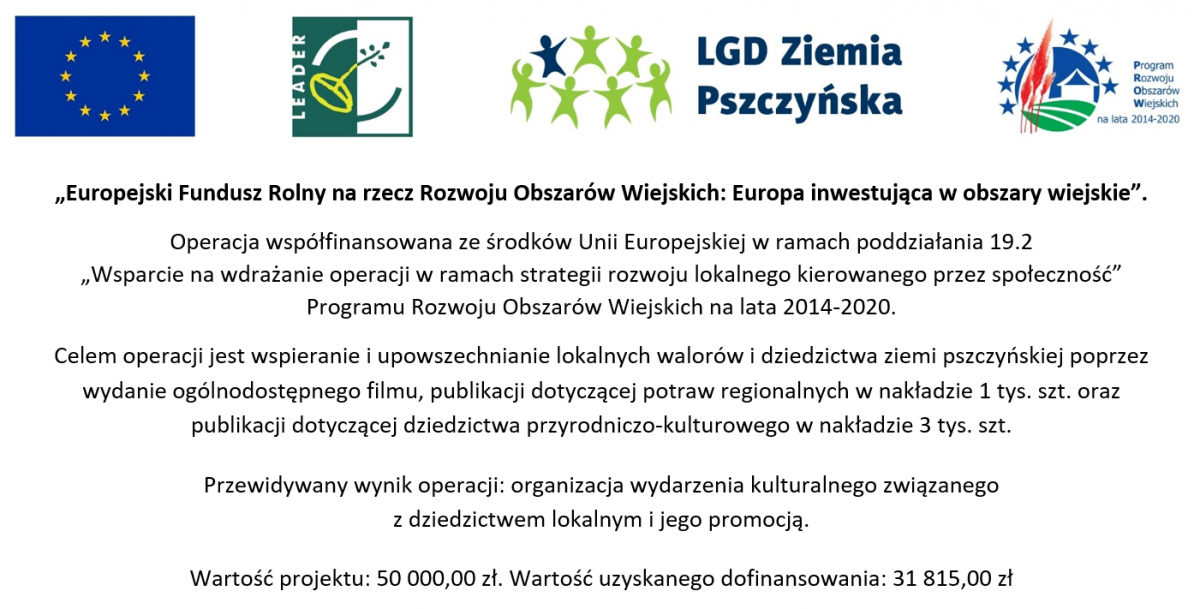 LEADER

LGD Ziemia Pszczyńska

Program Rozwoju Obszarów Wiejskich na lata 2014-2020

„Europejski Fundusz Rolny na rzecz Rozwoju Obszarów Wiejskich: Europa inwestująca w obszary wiejskie”.

Operacja współfinansowana ze środków Unii Europejskiej w ramach poddziałania 19.2 „Wsparcie na wdrażanie operacji w ramach strategii rozwoju lokalnego kierowanego przez społeczność” Programu Rozwoju Obszarów Wiejskich na lata 2014-2020.

Celem operacji jest wspieranie i upowszechnianie lokalnych walorów i dziedzictwa ziemi pszczyńskiej poprzez wydanie ogólnodostępnego filmu, publikacji dotyczącej potraw regionalnych w nakładzie 1 tys. szt. oraz publikacji dotyczącej dziedzictwa przyrodniczo-kulturowego w nakładzie 3 tys. szt.

Przewidywany wynik operacji: organizacja wydarzenia kulturalnego związanego z dziedzictwem lokalnym i jego promocją.

Wartość projektu: 50 000,00 zł. Wartość uzyskanego dofinansowania: 31 815,00 zł